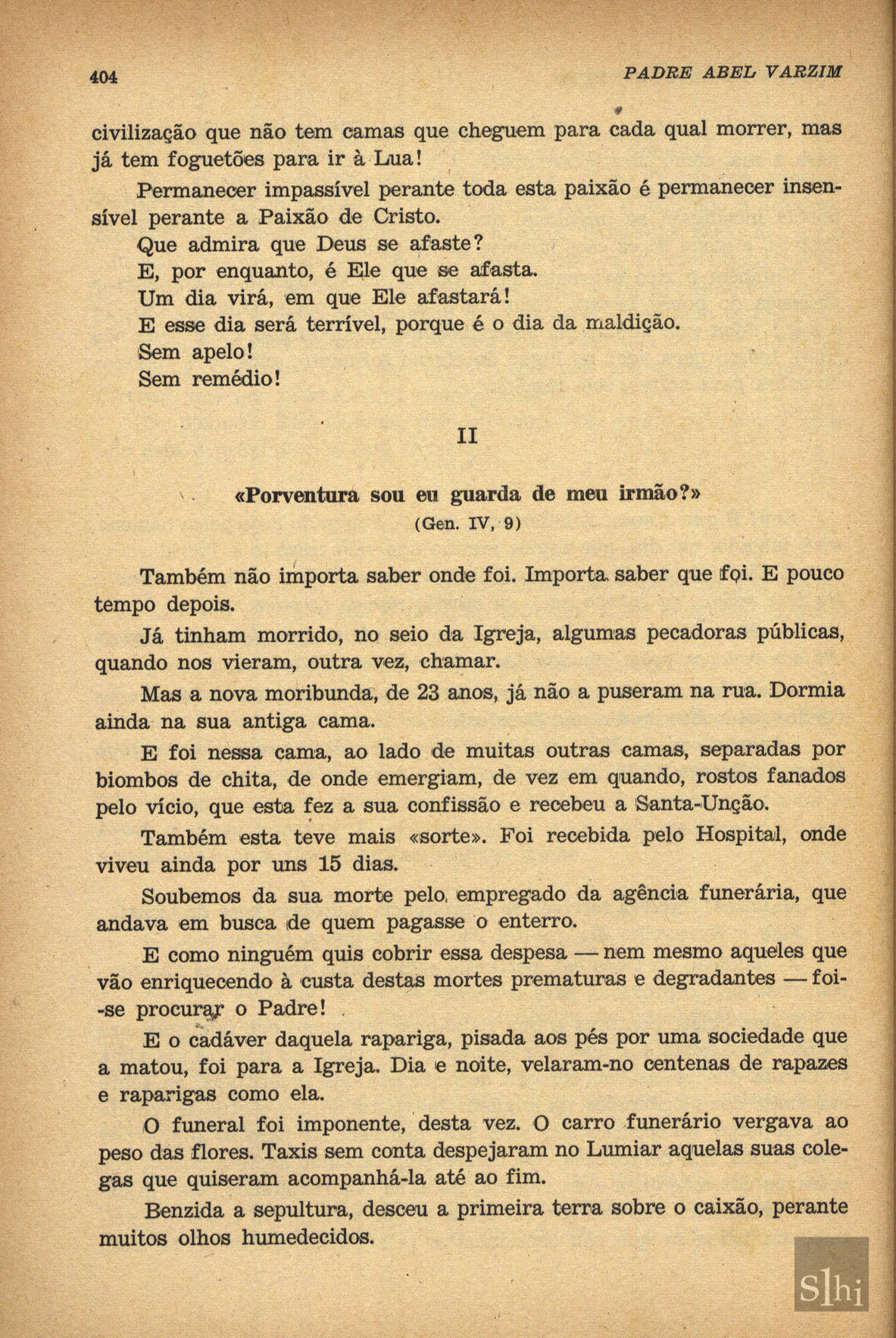 404 PADRE ABEL VARZIM

civilização que não tem camas que cheguem para cada qual morrer, mas já tem foguetões para ir à Lua!

Permanecer impassível perante toda esta paixão é permanecer insensível perante a Paixão de Cristo.

Que admira que Deus se afaste?

E, por enquanto, é Ele que se afasta.

Um dia virá, em que Ele afastará!

E esse dia será terrível, porque é o dia da maldição.

Sem apelo!

Sem remédio!

II

«Porventura sou eu guarda de meu irmão?»
(Gen. IV, 9)

Também não importa saber onde foi. Importa saber que foi. E pouco tempo depois.

Já tinham morrido, no seio da Igreja, algumas pecadoras públicas, quando nos vieram, outra vez, chamar.

Mas a nova moribunda, de 23 anos, já não a puseram na rua. Dormia ainda na sua antiga cama.

E foi nessa cama, ao lado de muitas outras camas, separadas por biombos de chita, de onde emergiam, de vez em quando, rostos fanados pelo vício, que esta fez a sua confissão e recebeu a Santa-Unção.

Também esta teve mais «sorte». Foi recebida pelo Hospital, onde viveu ainda por uns 15 dias.

Soubemos da sua morte pelo empregado da agência funerária, que andava em busca de quem pagasse o enterro.

E como ninguém quis cobrir essa despesa — nem mesmo aqueles que vão enriquecendo à custa destas mortes prematuras e degradantes — foi-se procurar o Padre!

E o cadáver daquela rapariga, pisada aos pés por uma sociedade que a matou, foi para a Igreja. Dia e noite, velaram-no centenas de rapazes e raparigas como ela.

O funeral foi imponente, desta vez. O carro funerário vergava ao peso das flores. Taxis sem conta despejaram no Lumiar aquelas suas colegas que quiseram acompanhá-la até ao fim.

Benzida a sepultura, desceu a primeira terra sobre o caixão, perante muitos olhos humedecidos.

Slhi